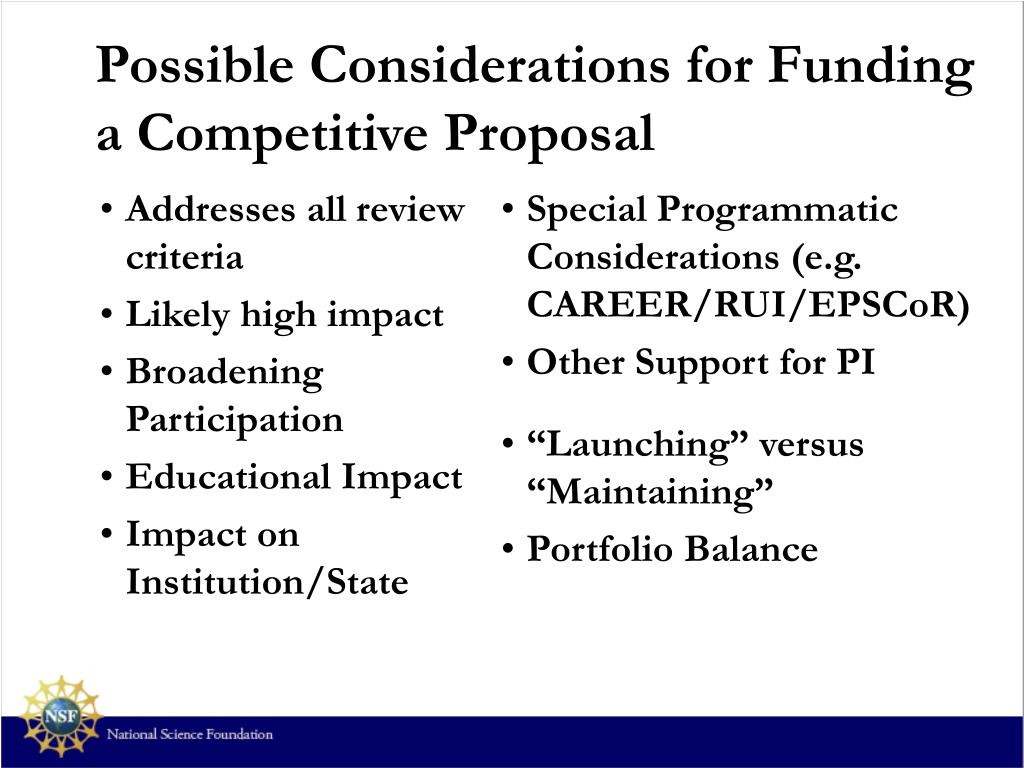 Possible Considerations for Funding a Competitive Proposal

• Addresses all review criteria
• Likely high impact
• Broadening Participation
• Educational Impact
• Impact on Institution/State

• Special Programmatic Considerations (e.g. CAREER/RUI/EPSCoR)
• Other Support for PI
• “Launching” versus “Maintaining”
• Portfolio Balance

NSF
National Science Foundation